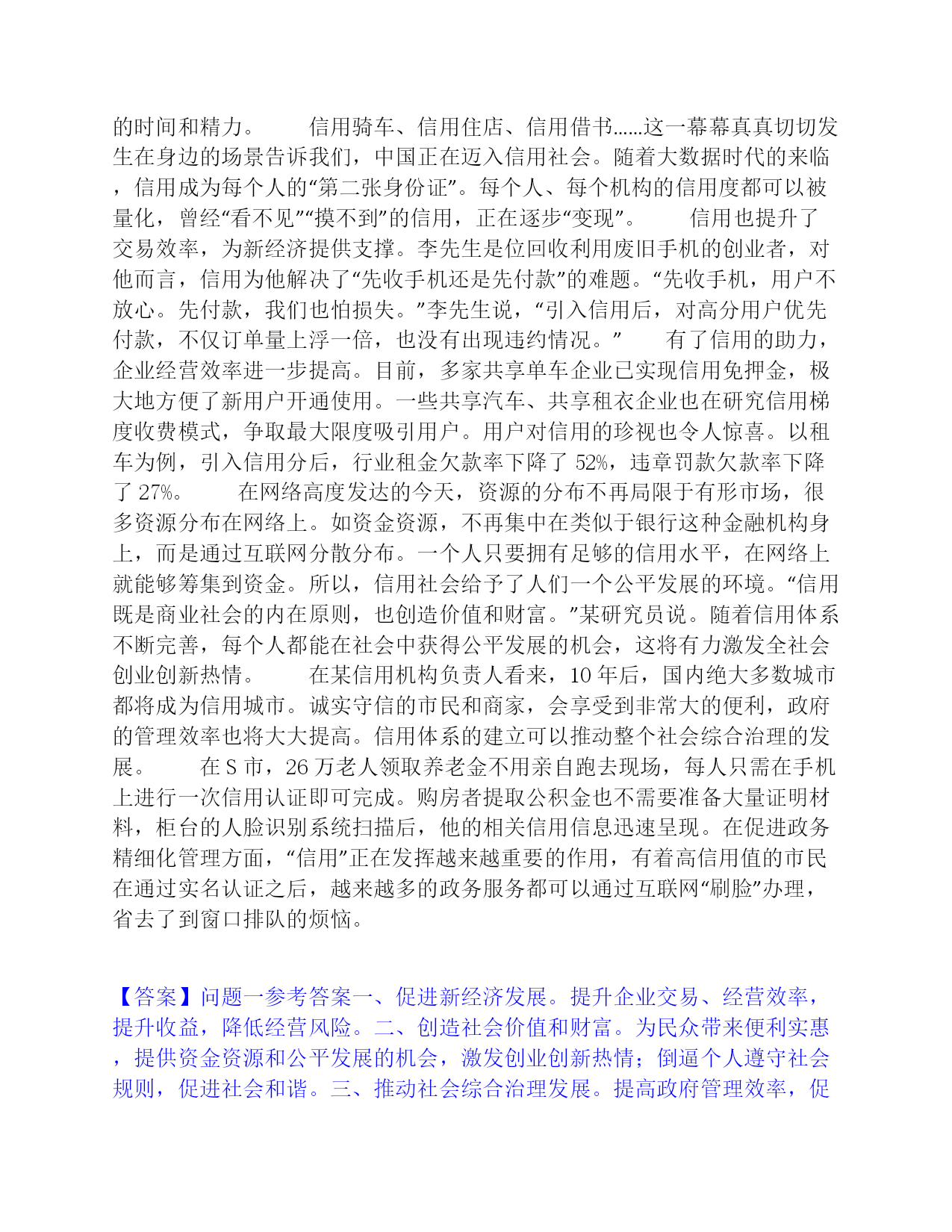 的时间和精力。　　信用骑车、信用住店、信用借书……这一幕幕真真切切发生在身边的场景告诉我们，中国正在迈入信用社会。随着大数据时代的来临，信用成为每个人的“第二张身份证”。每个人、每个机构的信用度都可以被量化，曾经“看不见”“摸不到”的信用，正在逐步“变现”。　　信用也提升了交易效率，为新经济提供支撑。李先生是位回收利用废旧手机的创业者，对他而言，信用为他解决了“先收手机还是先付款”的难题。“先收手机，用户不放心。先付款，我们也怕损失。”李先生说，“引入信用后，对高分用户优先付款，不仅订单量上浮一倍，也没有出现违约情况。”　　有了信用的助力，企业经营效率进一步提高。目前，多家共享单车企业已实现信用免押金，极大地方便了新用户开通使用。一些共享汽车、共享租衣企业也在研究信用梯度收费模式，争取最大限度吸引用户。用户对信用的珍视也令人惊喜。以租车为例，引入信用分后，行业租金欠款率下降了 52%，违章罚款欠款率下降了 27%。　　在网络高度发达的今天，资源的分布不再局限于有形市场，很多资源分布在网络上。如资金资源，不再集中在类似于银行这种金融机构身上，而是通过互联网分散分布。一个人只要拥有足够的信用水平，在网络上就能够筹集到资金。所以，信用社会给予了人们一个公平发展的环境。“信用既是商业社会的内在原则，也创造价值和财富。”某研究员说。随着信用体系不断完善，每个人都能在社会中获得公平发展的机会，这将有力激发全社会创业创新热情。　　在某信用机构负责人看来，10 年后，国内绝大多数城市都将成为信用城市。诚实守信的市民和商家，会享受到非常大的便利，政府的管理效率也将大大提高。信用体系的建立可以推动整个社会综合治理的发展。　　在 S 市，26 万老人领取养老金不用亲自跑去现场，每人只需在手机上进行一次信用认证即可完成。购房者提取公积金也不需要准备大量证明材料，柜台的人脸识别系统扫描后，他的相关信用信息迅速呈现。在促进政务精细化管理方面，“信用”正在发挥越来越重要的作用，有着高信用值的市民在通过实名认证之后，越来越多的政务服务都可以通过互联网“刷脸”办理，省去了到窗口排队的烦恼。

【答案】问题一参考答案一、促进新经济发展。提升企业交易、经营效率，提升收益，降低经营风险。二、创造社会价值和财富。为民众带来便利实惠，提供资金资源和公平发展的机会，激发创业创新热情；倒逼个人遵守社会规则，促进社会和谐。三、推动社会综合治理发展。提高政府管理效率，促